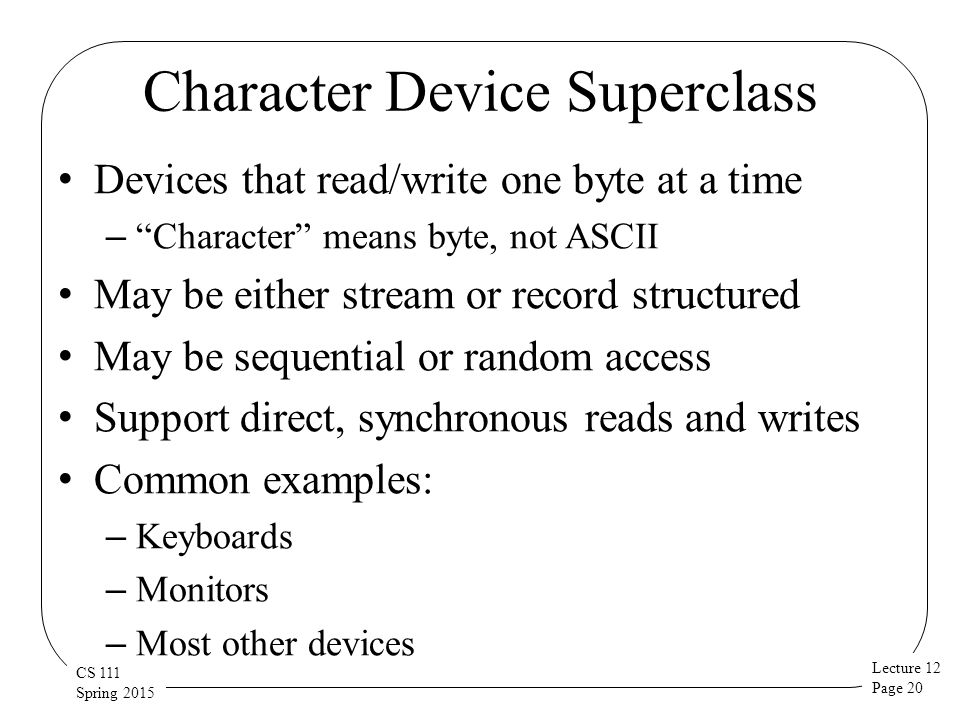 Character Device Superclass

• Devices that read/write one byte at a time
– “Character” means byte, not ASCII
• May be either stream or record structured
• May be sequential or random access
• Support direct, synchronous reads and writes
• Common examples:
– Keyboards
– Monitors
– Most other devices

CS 111
Spring 2015

Lecture 12
Page 20